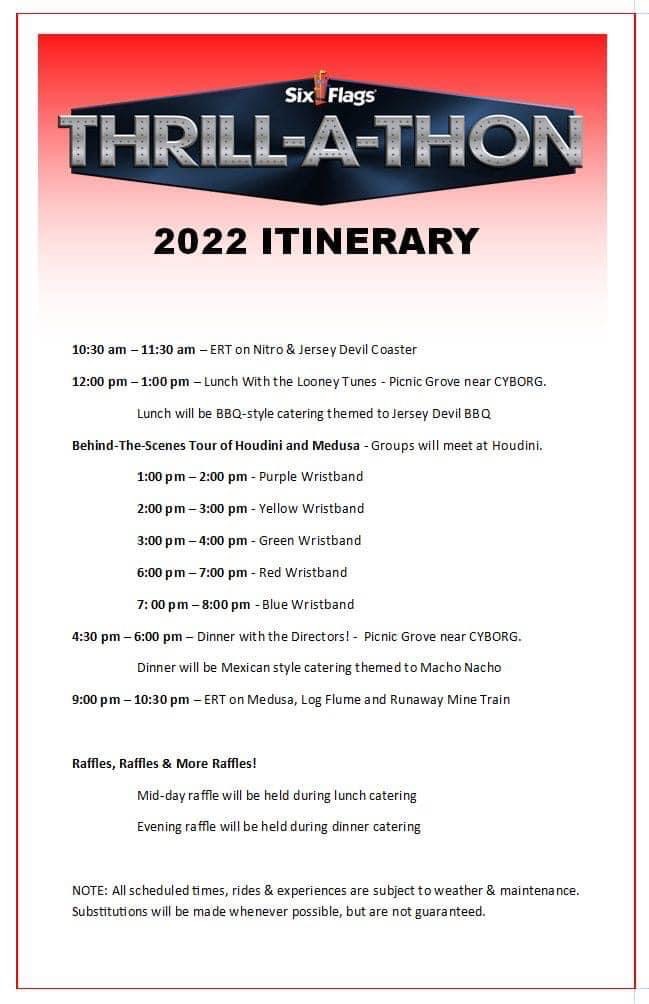 Six Flags

THRILL-A-THON

2022 ITINERARY

10:30 am – 11:30 am – ERT on Nitro & Jersey Devil Coaster

12:00 pm – 1:00 pm – Lunch With the Looney Tunes - Picnic Grove near CYBORG.

Lunch will be BBQ-style catering themed to Jersey Devil BBQ

Behind-The-Scenes Tour of Houdini and Medusa - Groups will meet at Houdini.

1:00 pm – 2:00 pm - Purple Wristband

2:00 pm – 3:00 pm - Yellow Wristband

3:00 pm – 4:00 pm - Green Wristband

6:00 pm – 7:00 pm - Red Wristband

7: 00 pm – 8:00 pm - Blue Wristband

4:30 pm – 6:00 pm – Dinner with the Directors! - Picnic Grove near CYBORG.

Dinner will be Mexican style catering themed to Macho Nacho

9:00 pm – 10:30 pm – ERT on Medusa, Log Flume and Runaway Mine Train

Raffles, Raffles & More Raffles!

Mid-day raffle will be held during lunch catering

Evening raffle will be held during dinner catering

NOTE: All scheduled times, rides & experiences are subject to weather & maintenance. Substitutions will be made whenever possible, but are not guaranteed.